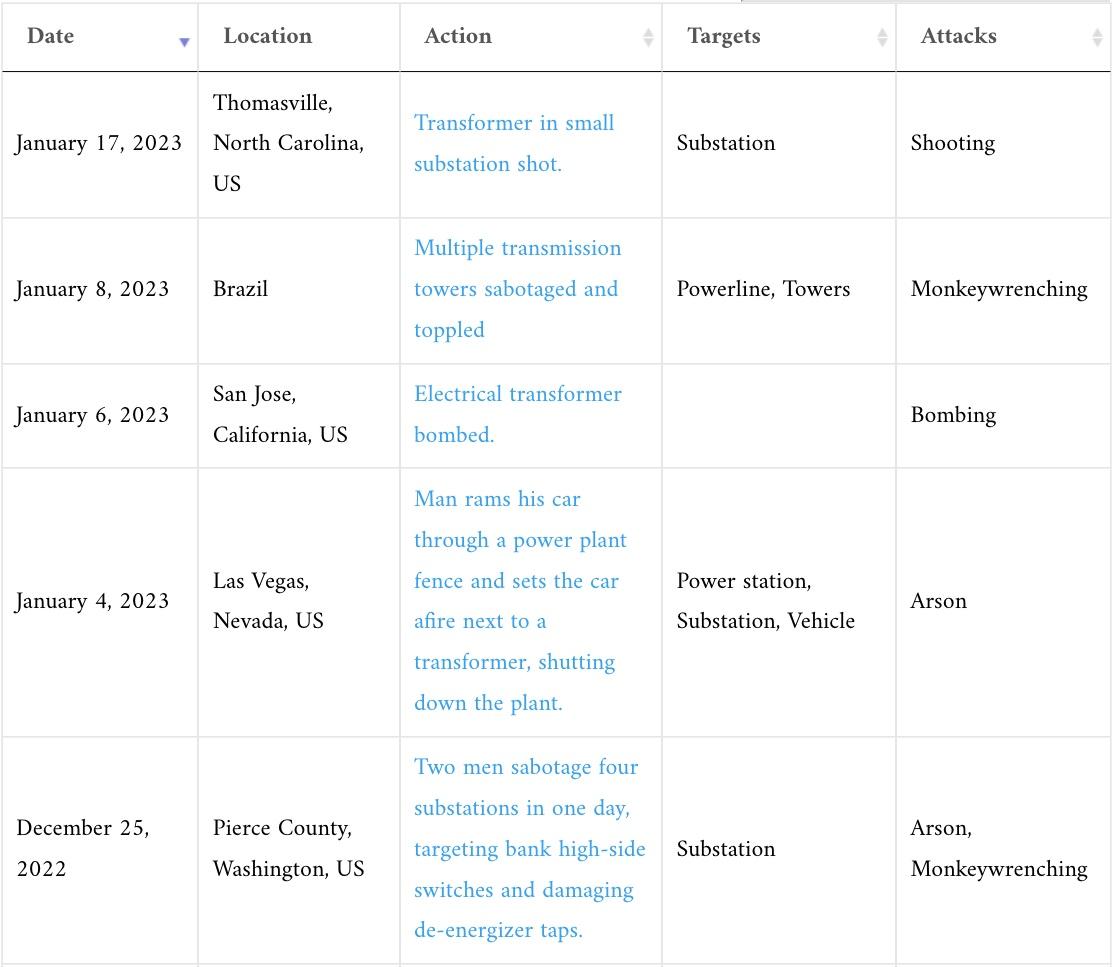 | Date | Location | Action | Targets | Attacks |
|---|---|---|---|---|
| January 17, 2023 | Thomasville, North Carolina, US | Transformer in small substation shot. | Substation | Shooting |
| January 8, 2023 | Brazil | Multiple transmission towers sabotaged and toppled | Powerline, Towers | Monkeywrenching |
| January 6, 2023 | San Jose, California, US | Electrical transformer bombed. | | Bombing |
| January 4, 2023 | Las Vegas, Nevada, US | Man rams his car through a power plant fence and sets the car afire next to a transformer, shutting down the plant. | Power station, Substation, Vehicle | Arson |
| December 25, 2022 | Pierce County, Washington, US | Two men sabotage four substations in one day, targeting bank high-side switches and damaging de-energizer taps. | Substation | Arson, Monkeywrenching |